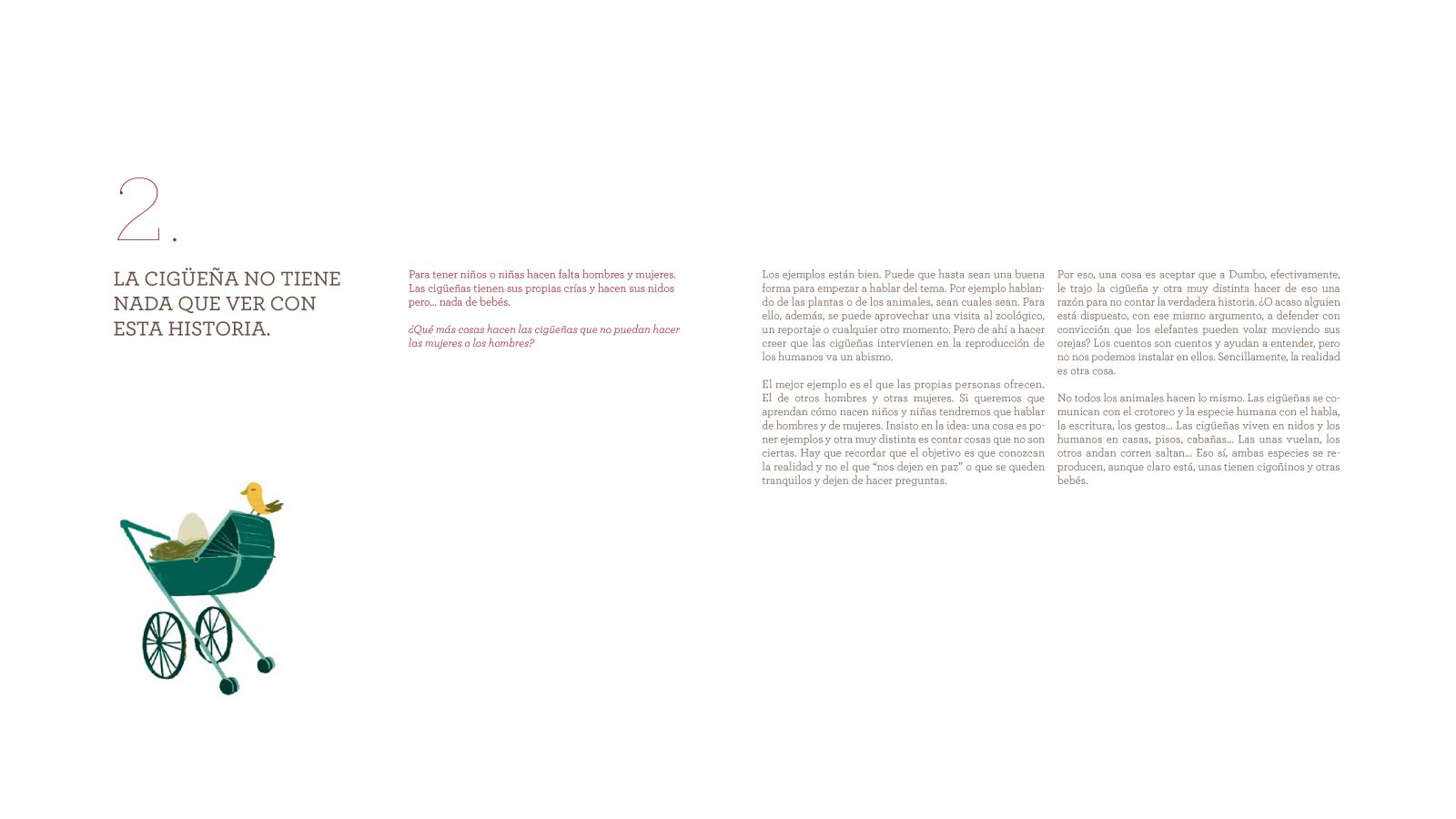 2.

LA CIGÜEÑA NO TIENE NADA QUE VER CON ESTA HISTORIA.

Para tener niños o niñas hacen falta hombres y mujeres. Las cigüeñas tienen sus propias crías y hacen sus nidos pero... nada de bebés.

¿Qué más cosas hacen las cigüeñas que no puedan hacer las mujeres o los hombres?

Los ejemplos están bien. Puede que hasta sean una buena forma para empezar a hablar del tema. Por ejemplo hablando de las plantas o de los animales, sean cuales sean. Para ello, además, se puede aprovechar una visita al zoológico, un reportaje o cualquier otro momento. Pero de ahí a hacer creer que las cigüeñas intervienen en la reproducción de los humanos va un abismo.

El mejor ejemplo es el que las propias personas ofrecen. El de otros hombres y otras mujeres. Si queremos que aprendan cómo nacen niños y niñas tendremos que hablar de hombres y de mujeres. Insisto en la idea: una cosa es poner ejemplos y otra muy distinta es contar cosas que no son ciertas. Hay que recordar que el objetivo es que conozcan la realidad y no el que "nos dejen en paz" o que se queden tranquilos y dejen de hacer preguntas.

Por eso, una cosa es aceptar que a Dumbo, efectivamente, le trajo la cigüeña y otra muy distinta hacer de eso una razón para no contar la verdadera historia. ¿O acaso alguien está dispuesto, con ese mismo argumento, a defender con convicción que los elefantes pueden volar moviendo sus orejas? Los cuentos son cuentos y ayudan a entender, pero no nos podemos instalar en ellos. Sencillamente, la realidad es otra cosa.

No todos los animales hacen lo mismo. Las cigüeñas se comunican con el crotoreo y la especie humana con el habla, la escritura, los gestos... Las cigüeñas viven en nidos y los humanos en casas, pisos, cabañas... Las unas vuelan, los otros andan corren saltan... Eso sí, ambas especies se reproducen, aunque claro está, unas tienen cigoñinos y otras bebés.